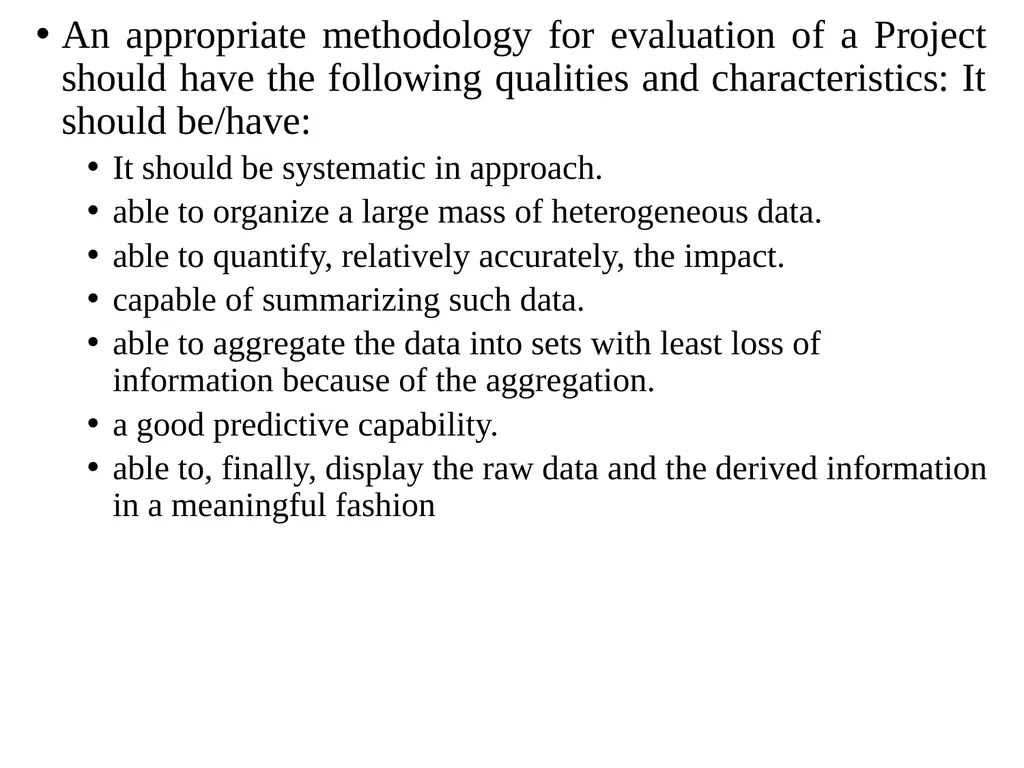 • An appropriate methodology for evaluation of a Project should have the following qualities and characteristics: It should be/have:

• It should be systematic in approach.
• able to organize a large mass of heterogeneous data.
• able to quantify, relatively accurately, the impact.
• capable of summarizing such data.
• able to aggregate the data into sets with least loss of information because of the aggregation.
• a good predictive capability.
• able to, finally, display the raw data and the derived information in a meaningful fashion